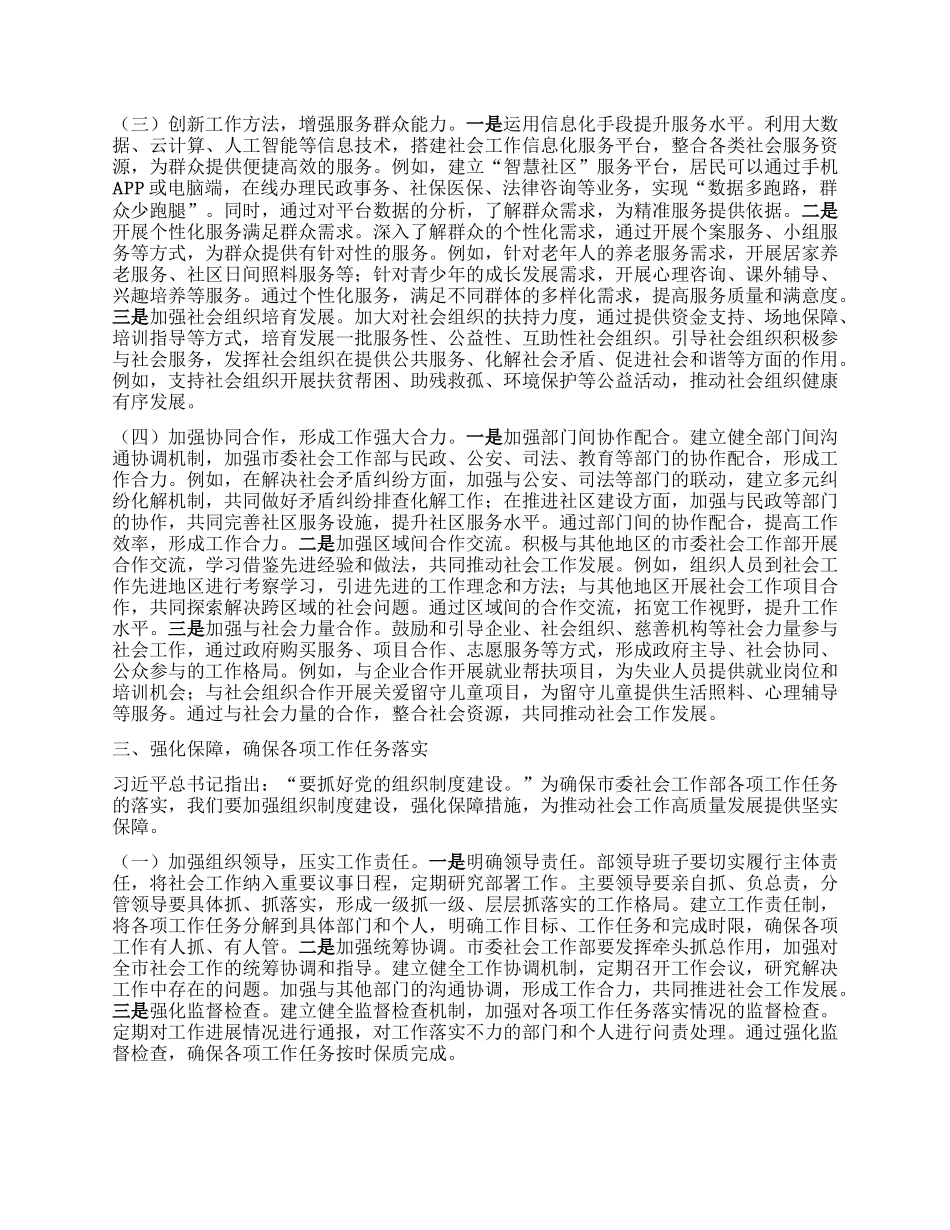 （三）创新工作方法，增强服务群众能力。一是运用信息化手段提升服务水平。利用大数据、云计算、人工智能等信息技术，搭建社会工作信息化服务平台，整合各类社会服务资源，为群众提供便捷高效的服务。例如，建立“智慧社区”服务平台，居民可以通过手机APP或电脑端，在线办理民政事务、社保医保、法律咨询等业务，实现“数据多跑路，群众少跑腿”。同时，通过对平台数据的分析，了解群众需求，为精准服务提供依据。二是开展个性化服务满足群众需求。深入了解群众的个性化需求，通过开展个案服务、小组服务等方式，为群众提供有针对性的服务。例如，针对老年人的养老服务需求，开展居家养老服务、社区日间照料服务等；针对青少年的成长发展需求，开展心理咨询、课外辅导、兴趣培养等服务。通过个性化服务，满足不同群体的多样化需求，提高服务质量和满意度。三是加强社会组织培育发展。加大对社会组织的扶持力度，通过提供资金支持、场地保障、培训指导等方式，培育发展一批服务性、公益性、互助性社会组织。引导社会组织积极参与社会服务，发挥社会组织在提供公共服务、化解社会矛盾、促进社会和谐等方面的作用。例如，支持社会组织开展扶贫帮困、助残救孤、环境保护等公益活动，推动社会组织健康有序发展。

（四）加强协同合作，形成工作强大合力。一是加强部门间协作配合。建立健全部门间沟通协调机制，加强市委社会工作部与民政、公安、司法、教育等部门的协作配合，形成工作合力。例如，在解决社会矛盾纠纷方面，加强与公安、司法等部门的联动，建立多元纠纷化解机制，共同做好矛盾纠纷排查化解工作；在推进社区建设方面，加强与民政等部门的协作，共同完善社区服务设施，提升社区服务水平。通过部门间的协作配合，提高工作效率，形成工作合力。二是加强区域间合作交流。积极与其他地区的市委社会工作部开展合作交流，学习借鉴先进经验和做法，共同推动社会工作发展。例如，组织人员到社会工作先进地区进行考察学习，引进先进的工作理念和方法；与其他地区开展社会工作项目合作，共同探索解决跨区域的社会问题。通过区域间的合作交流，拓宽工作视野，提升工作水平。三是加强与社会力量合作。鼓励和引导企业、社会组织、慈善机构等社会力量参与社会工作，通过政府购买服务、项目合作、志愿服务等方式，形成政府主导、社会协同、公众参与的工作格局。例如，与企业合作开展就业帮扶项目，为失业人员提供就业岗位和培训机会；与社会组织合作开展关爱留守儿童项目，为留守儿童提供生活照料、心理辅导等服务。通过与社会力量的合作，整合社会资源，共同推动社会工作发展。

三、强化保障，确保各项工作任务落实

习近平总书记指出：“要抓好党的组织制度建设。”为确保市委社会工作部各项工作任务的落实，我们要加强组织制度建设，强化保障措施，为推动社会工作高质量发展提供坚实保障。

（一）加强组织领导，压实工作责任。一是明确领导责任。部领导班子要切实履行主体责任，将社会工作纳入重要议事日程，定期研究部署工作。主要领导要亲自抓、负总责，分管领导要具体抓、抓落实，形成一级抓一级、层层抓落实的工作格局。建立工作责任制，将各项工作任务分解到具体部门和个人，明确工作目标、工作任务和完成时限，确保各项工作有人抓、有人管。二是加强统筹协调。市委社会工作部要发挥牵头抓总作用，加强对全市社会工作的统筹协调和指导。建立健全工作协调机制，定期召开工作会议，研究解决工作中存在的问题。加强与其他部门的沟通协调，形成工作合力，共同推进社会工作发展。三是强化监督检查。建立健全监督检查机制，加强对各项工作任务落实情况的监督检查。定期对工作进展情况进行通报，对工作落实不力的部门和个人进行问责处理。通过强化监督检查，确保各项工作任务按时保质完成。